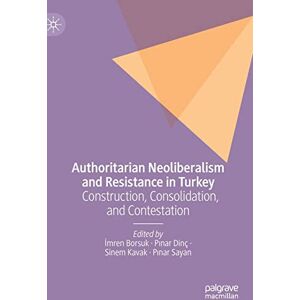 Authoritarian Neoliberalism and Resistance in Turkey

Construction, Consolidation, and Contestation

Edited by
İmren Borsuk · Pınar Dinç · Sinem Kavak · Pınar Sayan

palgrave macmillan